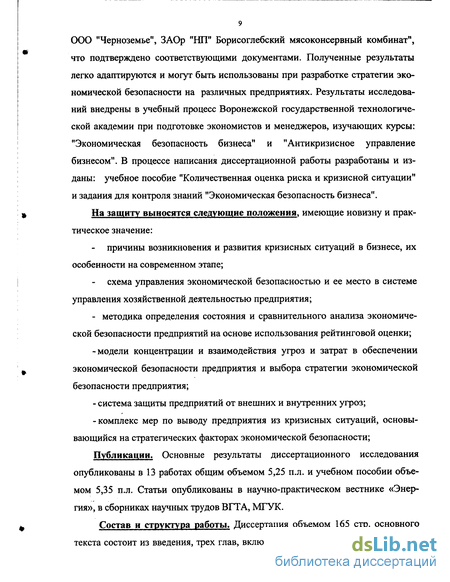 9

ООО "Черноземье", ЗАОр "НП" Борисоглебский мясоконсервный комбинат", что подтверждено соответствующими документами. Полученные результаты легко адаптируются и могут быть использованы при разработке стратегии экономической безопасности на различных предприятиях. Результаты исследований внедрены в учебный процесс Воронежской государственной технологической академии при подготовке экономистов и менеджеров, изучающих курсы: "Экономическая безопасность бизнеса" и "Антикризисное управление бизнесом". В процессе написания диссертационной работы разработаны и изданы: учебное пособие "Количественная оценка риска и кризисной ситуации" и задания для контроля знаний "Экономическая безопасность бизнеса".

На защиту выносятся следующие положения, имеющие новизну и практическое значение:

- причины возникновения и развития кризисных ситуаций в бизнесе, их особенности на современном этапе;

- схема управления экономической безопасностью и ее место в системе управления хозяйственной деятельностью предприятия;

- методика определения состояния и сравнительного анализа экономической безопасности предприятий на основе использования рейтинговой оценки;

- модели концентрации и взаимодействия угроз и затрат в обеспечении экономической безопасности предприятия и выбора стратегии экономической безопасности предприятия;

- система защиты предприятий от внешних и внутренних угроз;

- комплекс мер по выводу предприятия из кризисных ситуаций, основывающийся на стратегических факторах экономической безопасности;

Публикации. Основные результаты диссертационного исследования опубликованы в 13 работах общим объемом 5,25 п.л. и учебном пособии объемом 5,35 п.л. Статьи опубликованы в научно-практическом вестнике «Энергия», в сборниках научных трудов ВГТА, МГУК.

Состав и структура работы. Диссертация объемом 165 стр. основного текста состоит из введения, трех глав, вклю

dsLib.net
библиотека диссертаций